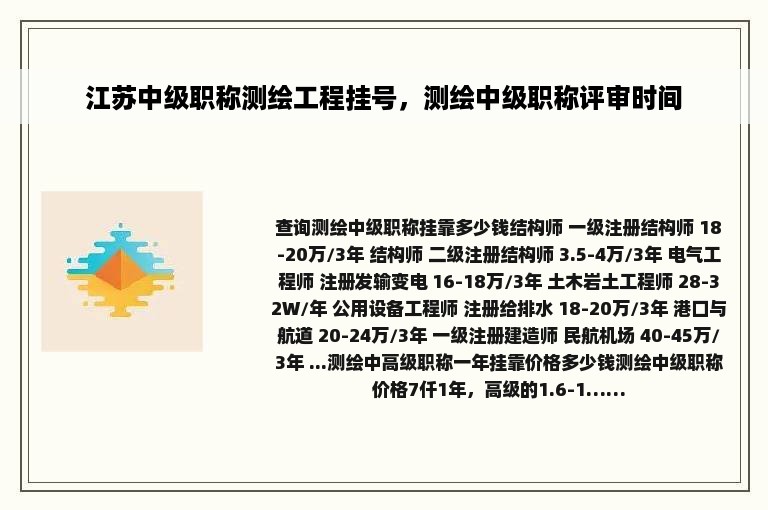 江苏中级职称测绘工程挂号，测绘中级职称评审时间

查询测绘中级职称挂靠多少钱结构师 一级注册结构师 18-20万/3年 结构师 二级注册结构师 3.5-4万/3年 电气工程师 注册发输变电 16-18万/3年 土木岩土工程师 28-32W/年 公用设备工程师 注册给排水 18-20万/3年 港口与航道 20-24万/3年 一级注册建造师 民航机场 40-45万/3年 ...测绘中高级职称一年挂靠价格多少钱测绘中级职称价格7仟1年，高级的1.6-1......